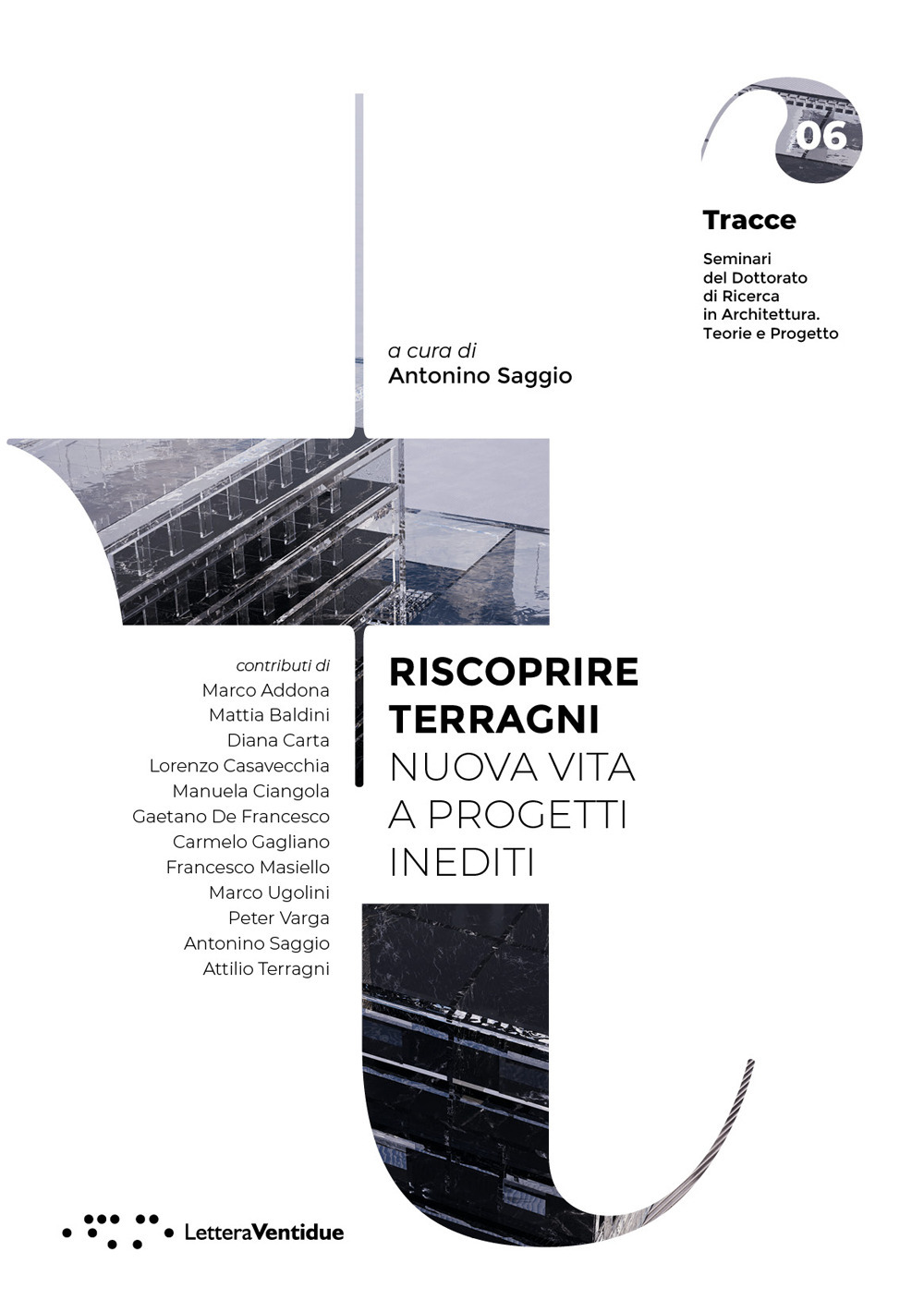 06

Tracce

Seminari del Dottorato di Ricerca in Architettura. Teorie e Progetto

a cura di
Antonino Saggio

contributi di
Marco Addona
Mattia Baldini
Diana Carta
Lorenzo Casavecchia
Manuela Ciangola
Gaetano De Francesco
Carmelo Gagliano
Francesco Masiello
Marco Ugolini
Peter Varga
Antonino Saggio
Attilio Terragni

RISCOPRIRE TERRAGNI
NUOVA VITA A PROGETTI INEDITI

LetteraVentidue